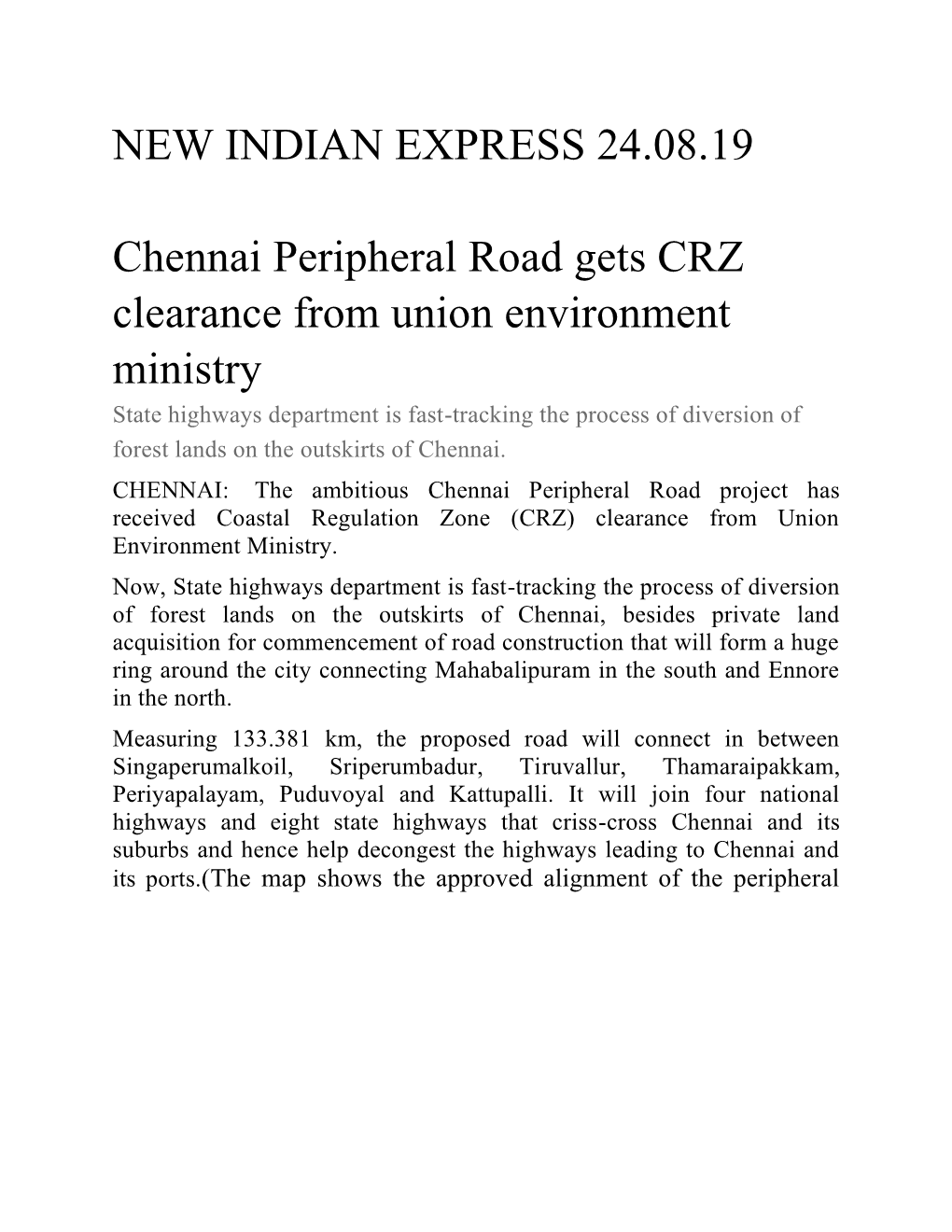 NEW INDIAN EXPRESS 24.08.19

Chennai Peripheral Road gets CRZ clearance from union environment ministry

State highways department is fast-tracking the process of diversion of forest lands on the outskirts of Chennai.

CHENNAI: The ambitious Chennai Peripheral Road project has received Coastal Regulation Zone (CRZ) clearance from Union Environment Ministry.

Now, State highways department is fast-tracking the process of diversion of forest lands on the outskirts of Chennai, besides private land acquisition for commencement of road construction that will form a huge ring around the city connecting Mahabalipuram in the south and Ennore in the north.

Measuring 133.381 km, the proposed road will connect in between Singaperumalkoil, Sriperumbadur, Tiruvallur, Thamaraipakkam, Periyapalayam, Puduvoyal and Kattupalli. It will join four national highways and eight state highways that criss-cross Chennai and its suburbs and hence help decongest the highways leading to Chennai and its ports.(The map shows the approved alignment of the peripheral